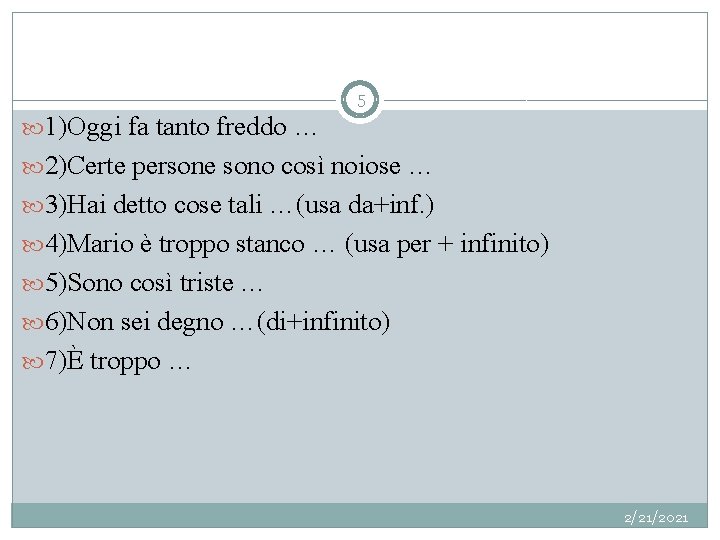 5

1)Oggi fa tanto freddo …
2)Certe persone sono così noiose …
3)Hai detto cose tali …(usa da+inf.)
4)Mario è troppo stanco … (usa per + infinito)
5)Sono così triste …
6)Non sei degno …(di+infinito)
7)È troppo …

2/21/2021